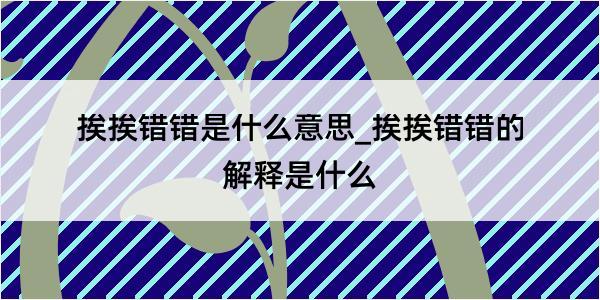 挨挨错错是什么意思_挨挨错错的解释是什么